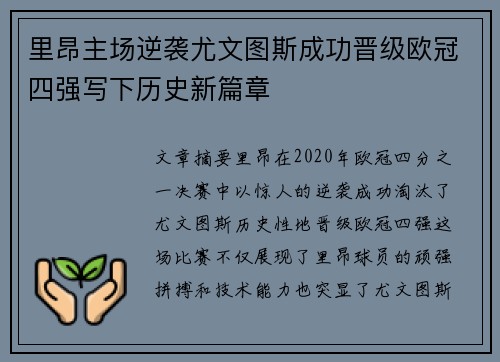 里昂主场逆袭尤文图斯成功晋级欧冠四强写下历史新篇章

文章摘要里昂在2020年欧冠四分之一决赛中以惊人的逆袭成功淘汰了尤文图斯历史性地晋级欧冠四强这场比赛不仅展现了里昂球员的顽强拼搏和技术能力也突显了尤文图斯